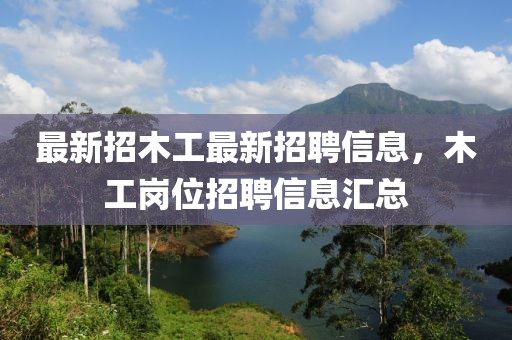 最新招木工最新招聘信息，木工岗位招聘信息汇总